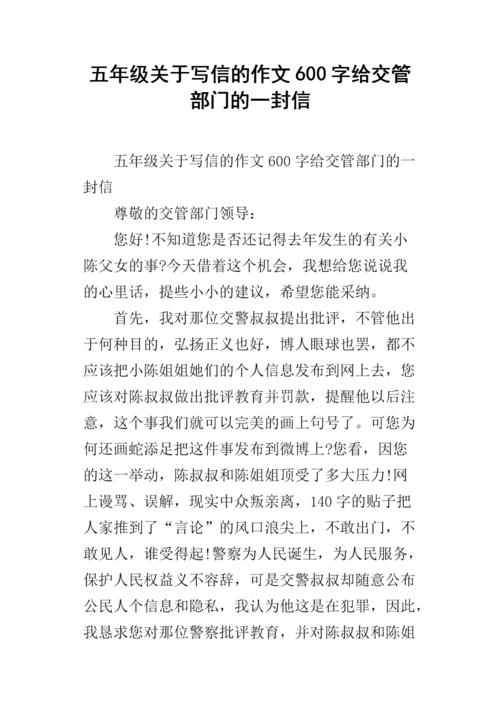 五年级关于写信的作文 600 字给交管部门的一封信

五年级关于写信的作文 600 字给交管部门的一封信

尊敬的交管部门领导：

您好!不知道您是否还记得去年发生的有关小陈父女的事?今天借着这个机会，我想给您说说我的心里话，提些小小的建议，希望您能采纳。

首先，我对那位交警叔叔提出批评，不管他出于何种目的，弘扬正义也好，博人眼球也罢，都不应该把小陈姐姐她们的个人信息发布到网上去，您应该对陈叔叔做出批评教育并罚款，提醒他以后注意，这个事我们就可以完美的画上句号了。可您为何还画蛇添足把这件事发布到微博上?您看，因您的这一举动，陈叔叔和陈姐姐顶受了多大压力!网上谩骂、误解，现实中众叛亲离，140 字的贴子把人家推到了“言论”的风口浪尖上，不敢出门，不敢见人，谁受得起!警察为人民诞生，为人民服务，保护人民权益义不容辞，可是交警叔叔却随意公布公民人个信息和隐私，我认为他这是在犯罪，因此，我恳求您对那位警察批评教育，并对陈叔叔和陈姐